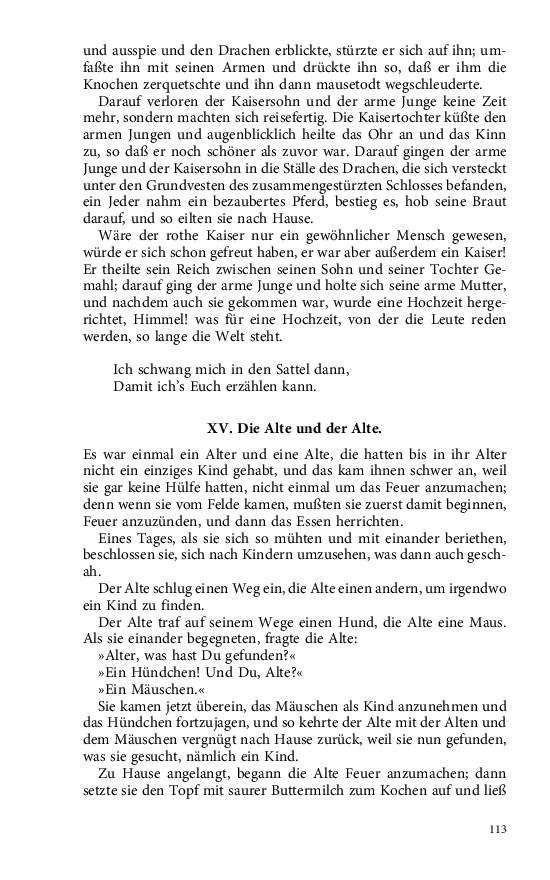 und ausspie und den Drachen erblickte, stürzte er sich auf ihn; umfaßte ihn mit seinen Armen und drückte ihn so, daß er ihm die Knochen zerquetschte und ihn dann mausetodt wegschleuderte.

Darauf verloren der Kaisersohn und der arme Junge keine Zeit mehr, sondern machten sich reisefertig. Die Kaisertochter küßte den armen Jungen und augenblicklich heilte das Ohr an und das Kinn zu, so daß er noch schöner als zuvor war. Darauf gingen der arme Junge und der Kaisersohn in die Ställe des Drachen, die sich versteckt unter den Grundvesten des zusammengestürzten Schlosses befanden, ein Jeder nahm ein bezaubertes Pferd, bestieg es, hob seine Braut darauf, und so eilten sie nach Hause.

Wäre der rothe Kaiser nur ein gewöhnlicher Mensch gewesen, würde er sich schon gefreut haben, er war aber außerdem ein Kaiser! Er theilte sein Reich zwischen seinen Sohn und seiner Tochter Gemahl; darauf ging der arme Junge und holte sich seine arme Mutter, und nachdem auch sie gekommen war, wurde eine Hochzeit hergerichtet, Himmel! was für eine Hochzeit, von der die Leute reden werden, so lange die Welt steht.

Ich schwang mich in den Sattel dann,
Damit ich's Euch erzählen kann.

XV. Die Alte und der Alte.

Es war einmal ein Alter und eine Alte, die hatten bis in ihr Alter nicht ein einziges Kind gehabt, und das kam ihnen schwer an, weil sie gar keine Hülfe hatten, nicht einmal um das Feuer anzumachen; denn wenn sie vom Felde kamen, mußten sie zuerst damit beginnen, Feuer anzuzünden, und dann das Essen herrichten.

Eines Tages, als sie sich so mühten und mit einander beriethen, beschlossen sie, sich nach Kindern umzusehen, was dann auch geschah.

Der Alte schlug einen Weg ein, die Alte einen andern, um irgendwo ein Kind zu finden.

Der Alte traf auf seinem Wege einen Hund, die Alte eine Maus. Als sie einander begegneten, fragte die Alte:

»Alter, was hast Du gefunden?«

»Ein Hündchen! Und Du, Alte?«

»Ein Mäuschen.«

Sie kamen jetzt überein, das Mäuschen als Kind anzunehmen und das Hündchen fortzujagen, und so kehrte der Alte mit der Alten und dem Mäuschen vergnügt nach Hause zurück, weil sie nun gefunden, was sie gesucht, nämlich ein Kind.

Zu Hause angelangt, begann die Alte Feuer anzumachen; dann setzte sie den Topf mit saurer Buttermilch zum Kochen auf und ließ

113